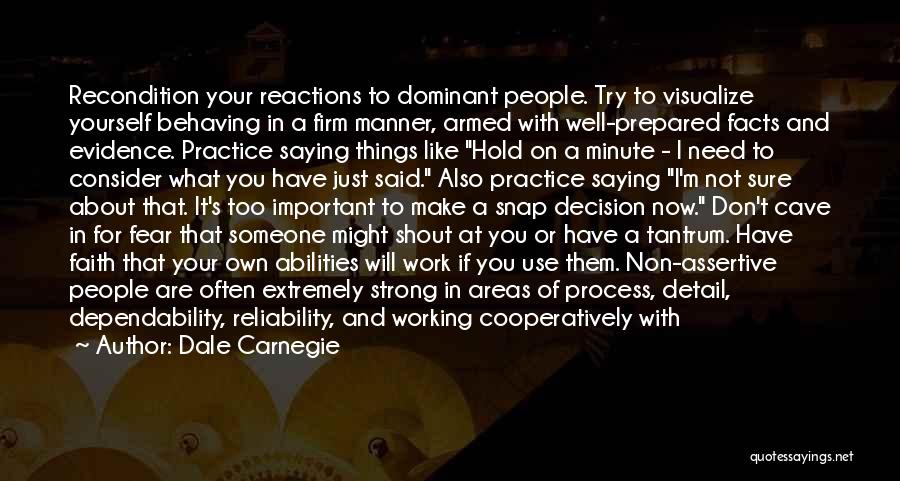 Recondition your reactions to dominant people. Try to visualize yourself behaving in a firm manner, armed with well-prepared facts and evidence. Practice saying things like "Hold on a minute - I need to consider what you have just said." Also practice saying "I'm not sure about that. It's too important to make a snap decision now." Don't cave in for fear that someone might shout at you or have a tantrum. Have faith that your own abilities will work if you use them. Non-assertive people are often extremely strong in areas of process, detail, dependability, reliability, and working cooperatively with

Author: Dale Carnegie

quotessayings.net